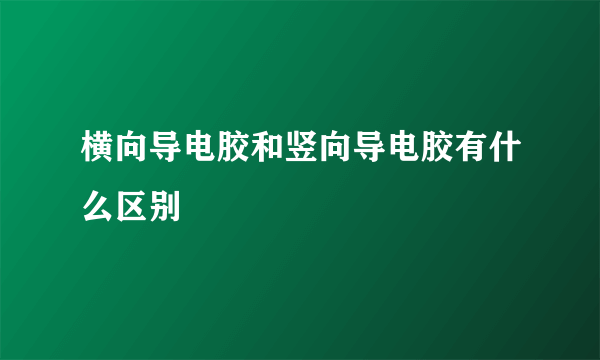 横向导电胶和竖向导电胶有什么区别